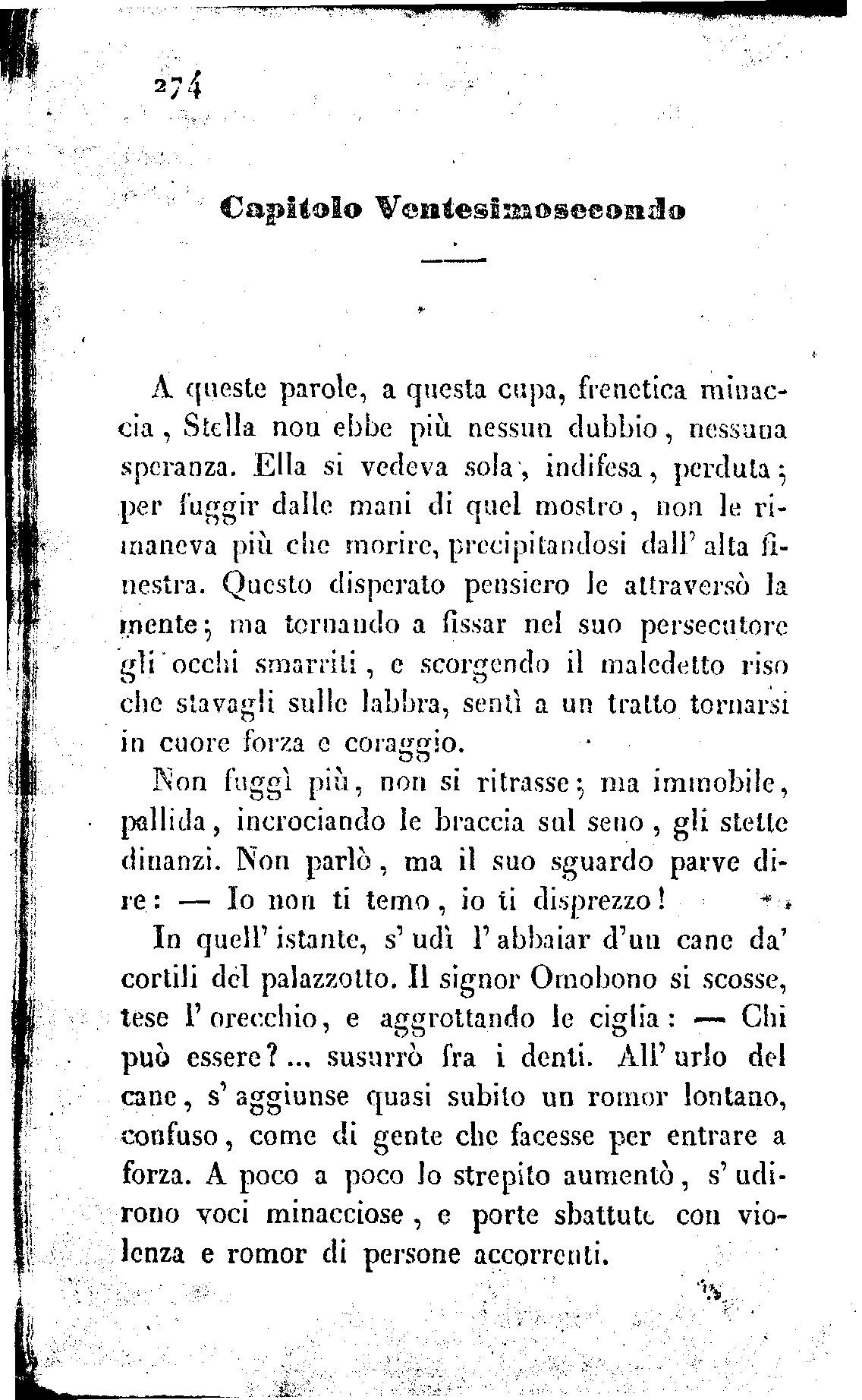 274

Capitolo Ventesimosecondo

A queste parole, a questa cupa, frenetica minaccia, Stella non ebbe più nessun dubbio, nessuna speranza. Ella si vedeva sola, indifesa, perduta; per fuggir dalle mani di quel mostro, non le rimaneva più che morire, precipitandosi dall' alta finestra. Questo disperato pensiero le attraversò la mente; ma tornando a fissar nel suo persecutore gli occhi smarriti, e scorgendo il maledetto riso che stavagli sulle labbra, sentì a un tratto tornarsi in cuore forza e coraggio.

Non fuggì più, non si ritrasse; ma immobile, pallida, incrociando le braccia sul seno, gli stette dinanzi. Non parlò, ma il suo sguardo parve dire: — Io non ti temo, io ti disprezzo!

In quell' istante, s' udì l' abbaiar d'un cane da' cortili del palazzotto. Il signor Omobono si scosse, tese l' orecchio, e aggrottando le ciglia: — Chi può essere?... susurrò fra i denti. All' urlo del cane, s' aggiunse quasi subito un romor lontano, confuso, come di gente che facesse per entrare a forza. A poco a poco lo strepito aumentò, s' udirono voci minacciose, e porte sbattute con violenza e romor di persone accorrenti.